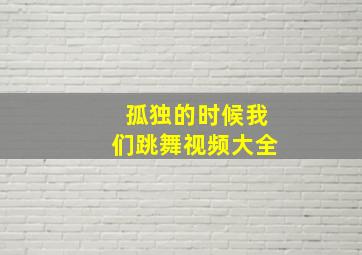 孤独的时候我们跳舞视频大全